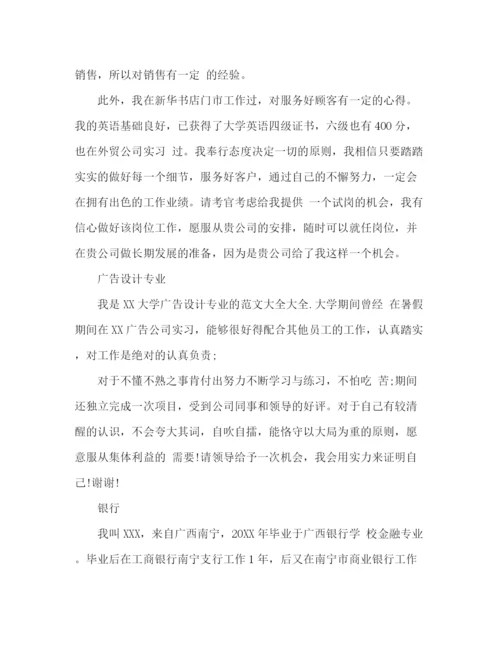 销售，所以对销售有一定 的经验。

此外，我在新华书店门市工作过，对服务好顾客有一定的心得。我的英语基础良好，已获得了大学英语四级证书，六级也有400分，也在外贸公司实习 过。我奉行态度决定一切的原则，我相信只要踏踏实实的做好每一个细节，服务好客户，通过自己的不懈努力，一定会在拥有出色的工作业绩。请考官考虑给我提供 一个试岗的机会，我有信心做好该岗位工作，愿服从贵公司的安排，随时可以就任岗位，并在贵公司做长期发展的准备，因为是贵公司给了我这样一个机会。

广告设计专业

我是XX大学广告设计专业的范文大全大全.大学期间曾经 在暑假期间在XX广告公司实习，能够很好得配合其他员工的工作，认真踏实，对工作是绝对的认真负责;

对于不懂不熟之事肯付出努力不断学习与练习，不怕吃 苦;期间还独立完成一次项目，受到公司同事和领导的好评。对于自己有较清醒的认识，不会夸大其词，自吹自擂，能恪守以大局为重的原则，愿意服从集体利益的 需要!请领导给予一次机会，我会用实力来证明自己!谢谢!

银行

我叫XXX，来自广西南宁，20XX年毕业于广西银行学 校金融专业。毕业后在工商银行南宁支行工作1年，后又在南宁市商业银行工作